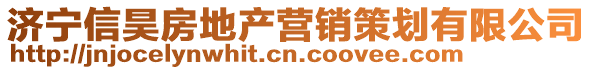 济宁信昊房地产营销策划有限公司
http://jnjocelynwhit.cn.coovee.com